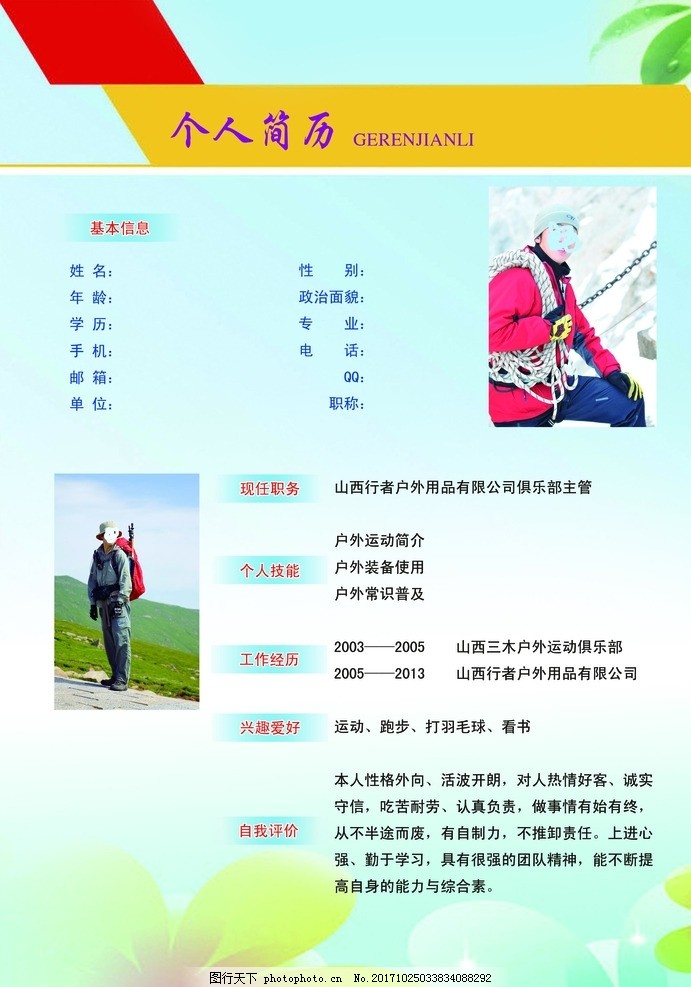 个人简历 GERENJIANLI

基本信息

姓 名:
年 龄:
学 历:
手 机:
邮 箱:
单 位:

性 别:
政治面貌:
专 业:
电 话:
QQ:
职称:

现任职务
山西行者户外用品有限公司俱乐部主管

个人技能
户外运动简介
户外装备使用
户外常识普及

工作经历
2003——2005 山西三木户外运动俱乐部
2005——2013 山西行者户外用品有限公司

兴趣爱好
运动、跑步、打羽毛球、看书

自我评价
本人性格外向、活波开朗，对人热情好客、诚实守信，吃苦耐劳、认真负责，做事情有始有终，从不半途而废，有自制力，不推卸责任。上进心强、勤于学习，具有很强的团队精神，能不断提高自身的能力与综合素。

图行天下 photophoto.cn No.20171025033834088292